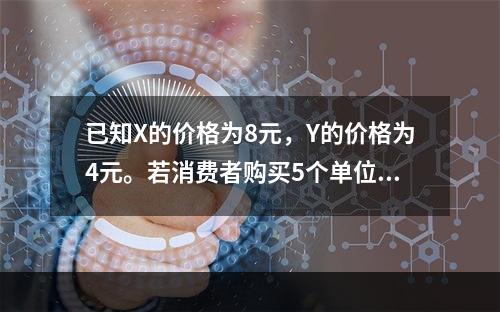 已知X的价格为8元，Y的价格为4元。若消费者购买5个单位...